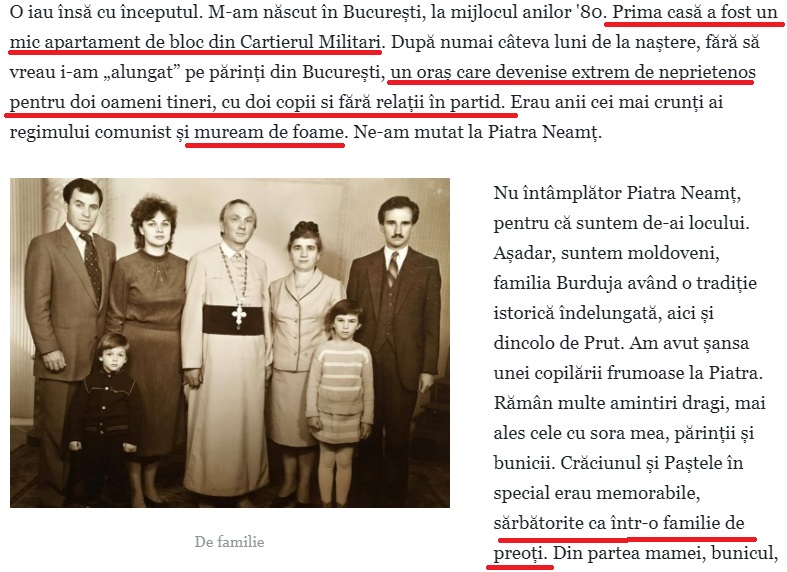 O iau însă cu începutul. M-am născut în București, la mijlocul anilor '80. Prima casă a fost un mic apartament de bloc din Cartierul Militari. După numai câteva luni de la naștere, fără să vreau i-am „alungat” pe părinți din București, un oraș care devenise extrem de neprietenos pentru doi oameni tineri, cu doi copii si fără relații în partid. Erau anii cei mai crunți ai regimului comunist și muream de foame. Ne-am mutat la Piatra Neamț.

De familie

Nu întâmplător Piatra Neamț, pentru că suntem de-ai locului. Așadar, suntem moldoveni, familia Burduja având o tradiție istorică îndelungată, aici și dincolo de Prut. Am avut șansa unei copilării frumoase la Piatra. Rămân multe amintiri dragi, mai ales cele cu sora mea, părinții și bunicii. Crăciunul și Paștele în special erau memorabile, sărbătorite ca într-o familie de preoți. Din partea mamei, bunicul,